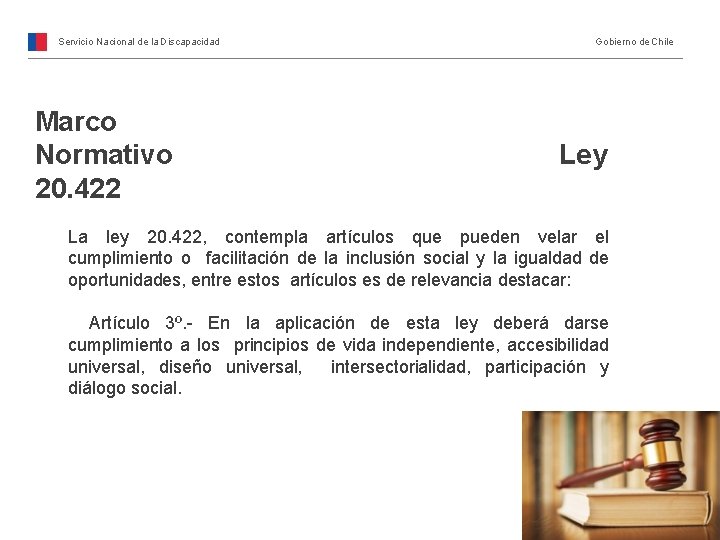 Servicio Nacional de la Discapacidad

Gobierno de Chile

Marco Normativo Ley 20.422

La ley 20.422, contempla artículos que pueden velar el cumplimiento o facilitación de la inclusión social y la igualdad de oportunidades, entre estos artículos es de relevancia destacar:

Artículo 3º.- En la aplicación de esta ley deberá darse cumplimiento a los principios de vida independiente, accesibilidad universal, diseño universal, intersectorialidad, participación y diálogo social.